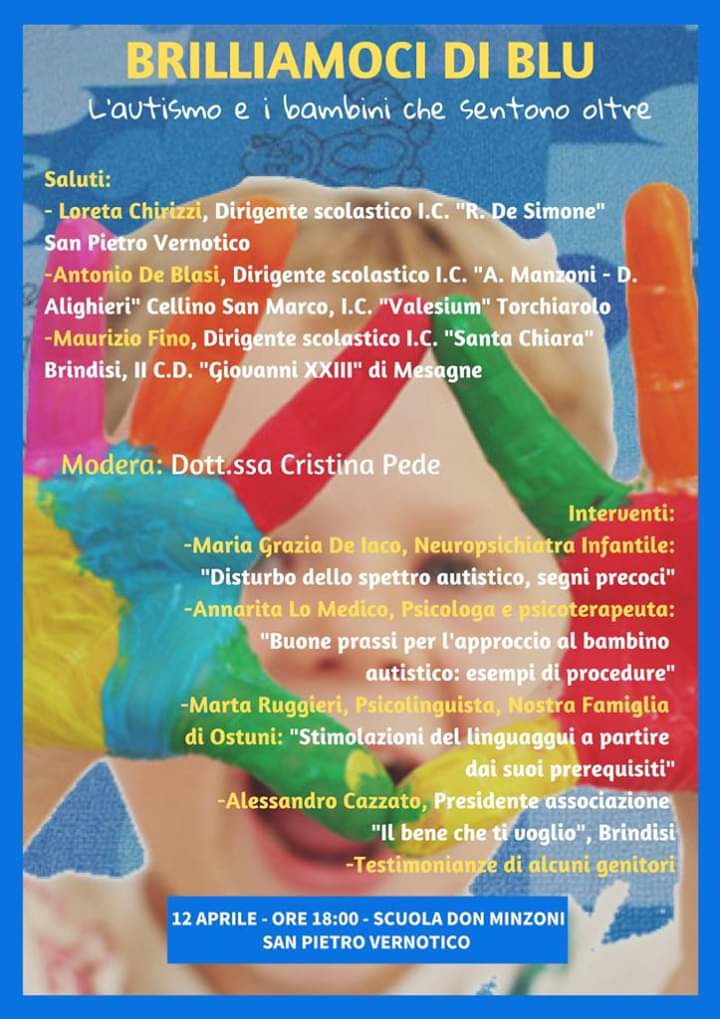 BRILLIAMOCI DI BLU
L'autismo e i bambini che sentono oltre

Saluti:
- Loreta Chirizzi, Dirigente scolastico I.C. "R. De Simone" San Pietro Vernotico
-Antonio De Blasi, Dirigente scolastico I.C. "A. Manzoni - D. Alighieri" Cellino San Marco, I.C. "Valesium" Torchiarolo
-Maurizio Fino, Dirigente scolastico I.C. "Santa Chiara" Brindisi, II C.D. "Giovanni XXIII" di Mesagne

Modera: Dott.ssa Cristina Pede

Interventi:
-Maria Grazia De Iaco, Neuropsichiatra Infantile: "Disturbo dello spettro autistico, segni precoci"
-Annarita Lo Medico, Psicologa e psicoterapeuta: "Buone prassi per l'approccio al bambino autistico: esempi di procedure"
-Marta Ruggieri, Psicolinguista, Nostra Famiglia di Ostuni: "Stimolazioni del linguaggui a partire dai suoi prerequisiti"
-Alessandro Cazzato, Presidente associazione "Il bene che ti voglio", Brindisi
-Testimonianze di alcuni genitori

12 APRILE - ORE 18:00 - SCUOLA DON MINZONI
SAN PIETRO VERNOTICO